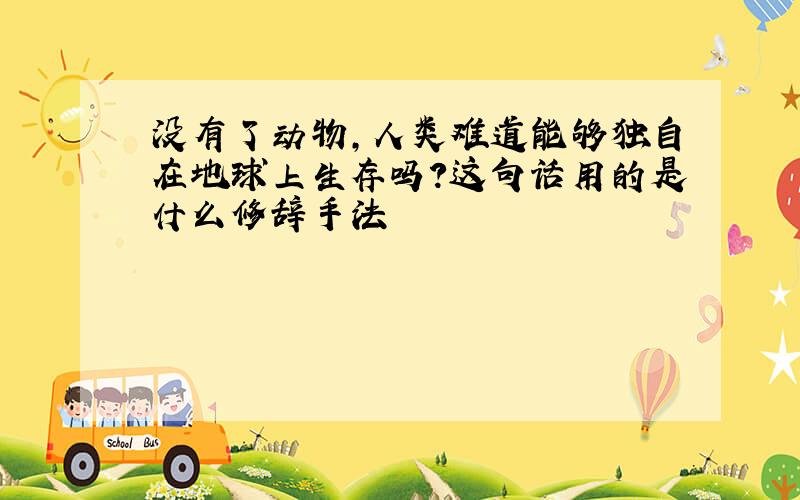 没有了动物，人类难道能够独自在地球上生存吗？这句话用的是什么修辞手法

5

9

School Bus